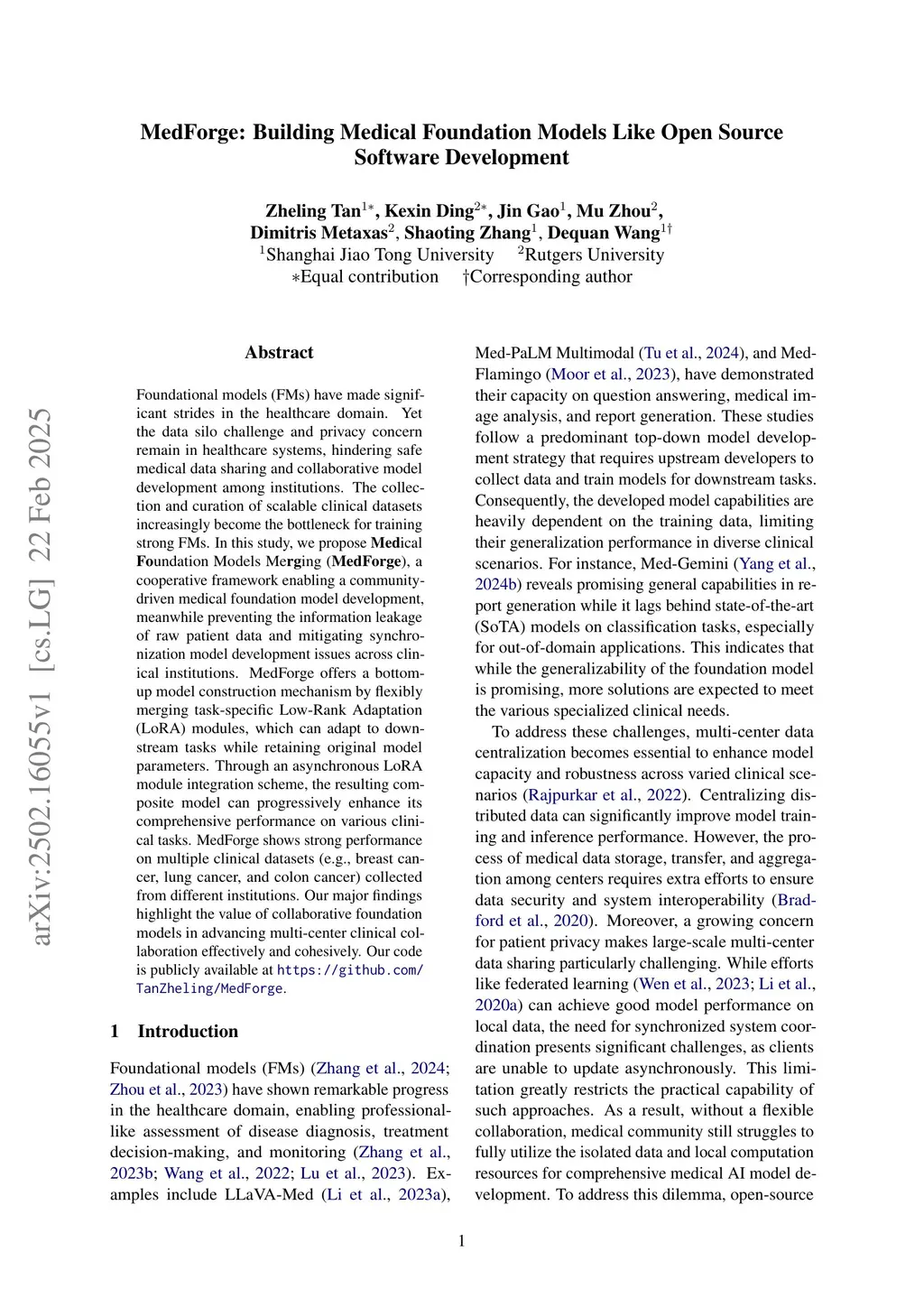 MedForge: Building Medical Foundation Models Like Open Source Software Development

Zheling Tan$^{1*}$, Kexin Ding$^{2*}$, Jin Gao$^{1}$, Mu Zhou$^{2}$, Dimitris Metaxas$^{2}$, Shaoting Zhang$^{1}$, Dequan Wang$^{1\dagger}$
$^{1}$Shanghai Jiao Tong University $^{2}$Rutgers University
$*$Equal contribution $\dagger$Corresponding author

arXiv:2502.16055v1 [cs.LG] 22 Feb 2025

Abstract

Foundational models (FMs) have made significant strides in the healthcare domain. Yet the data silo challenge and privacy concern remain in healthcare systems, hindering safe medical data sharing and collaborative model development among institutions. The collection and curation of scalable clinical datasets increasingly become the bottleneck for training strong FMs. In this study, we propose Medical Foundation Models Merging (MedForge), a cooperative framework enabling a community-driven medical foundation model development, meanwhile preventing the information leakage of raw patient data and mitigating synchronization model development issues across clinical institutions. MedForge offers a bottom-up model construction mechanism by flexibly merging task-specific Low-Rank Adaptation (LoRA) modules, which can adapt to downstream tasks while retaining original model parameters. Through an asynchronous LoRA module integration scheme, the resulting composite model can progressively enhance its comprehensive performance on various clinical tasks. MedForge shows strong performance on multiple clinical datasets (e.g., breast cancer, lung cancer, and colon cancer) collected from different institutions. Our major findings highlight the value of collaborative foundation models in advancing multi-center clinical collaboration effectively and cohesively. Our code is publicly available at https://github.com/TanZheling/MedForge.

1 Introduction

Foundational models (FMs) (Zhang et al., 2024; Zhou et al., 2023) have shown remarkable progress in the healthcare domain, enabling professional-like assessment of disease diagnosis, treatment decision-making, and monitoring (Zhang et al., 2023b; Wang et al., 2022; Lu et al., 2023). Examples include LLaVA-Med (Li et al., 2023a), Med-PaLM Multimodal (Tu et al., 2024), and Med-Flamingo (Moor et al., 2023), have demonstrated their capacity on question answering, medical image analysis, and report generation. These studies follow a predominant top-down model development strategy that requires upstream developers to collect data and train models for downstream tasks. Consequently, the developed model capabilities are heavily dependent on the training data, limiting their generalization performance in diverse clinical scenarios. For instance, Med-Gemini (Yang et al., 2024b) reveals promising general capabilities in report generation while it lags behind state-of-the-art (SoTA) models on classification tasks, especially for out-of-domain applications. This indicates that while the generalizability of the foundation model is promising, more solutions are expected to meet the various specialized clinical needs.

To address these challenges, multi-center data centralization becomes essential to enhance model capacity and robustness across varied clinical scenarios (Rajpurkar et al., 2022). Centralizing distributed data can significantly improve model training and inference performance. However, the process of medical data storage, transfer, and aggregation among centers requires extra efforts to ensure data security and system interoperability (Bradford et al., 2020). Moreover, a growing concern for patient privacy makes large-scale multi-center data sharing particularly challenging. While efforts like federated learning (Wen et al., 2023; Li et al., 2020a) can achieve good model performance on local data, the need for synchronized system coordination presents significant challenges, as clients are unable to update asynchronously. This limitation greatly restricts the practical capability of such approaches. As a result, without a flexible collaboration, medical community still struggles to fully utilize the isolated data and local computation resources for comprehensive medical AI model development. To address this dilemma, open-source

1